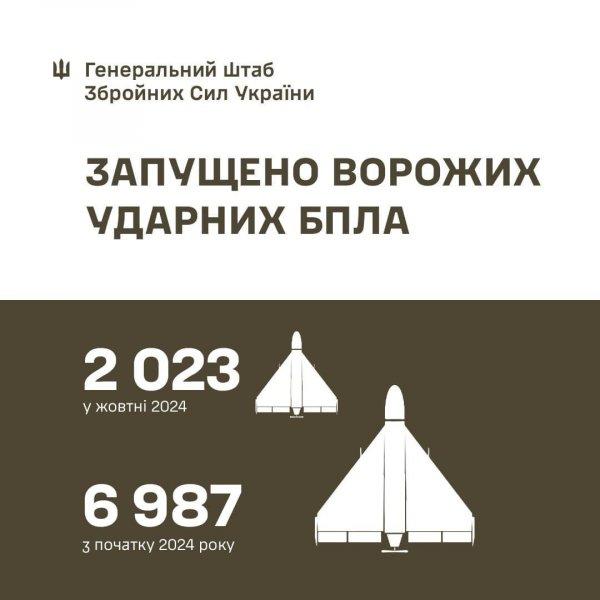 Генеральний Штаб
Збройних Сил України

ЗАПУЩЕНО ВОРОЖИХ УДАРНИХ БПЛА

2 023
у жовтні 2024

6 987
з початку 2024 року